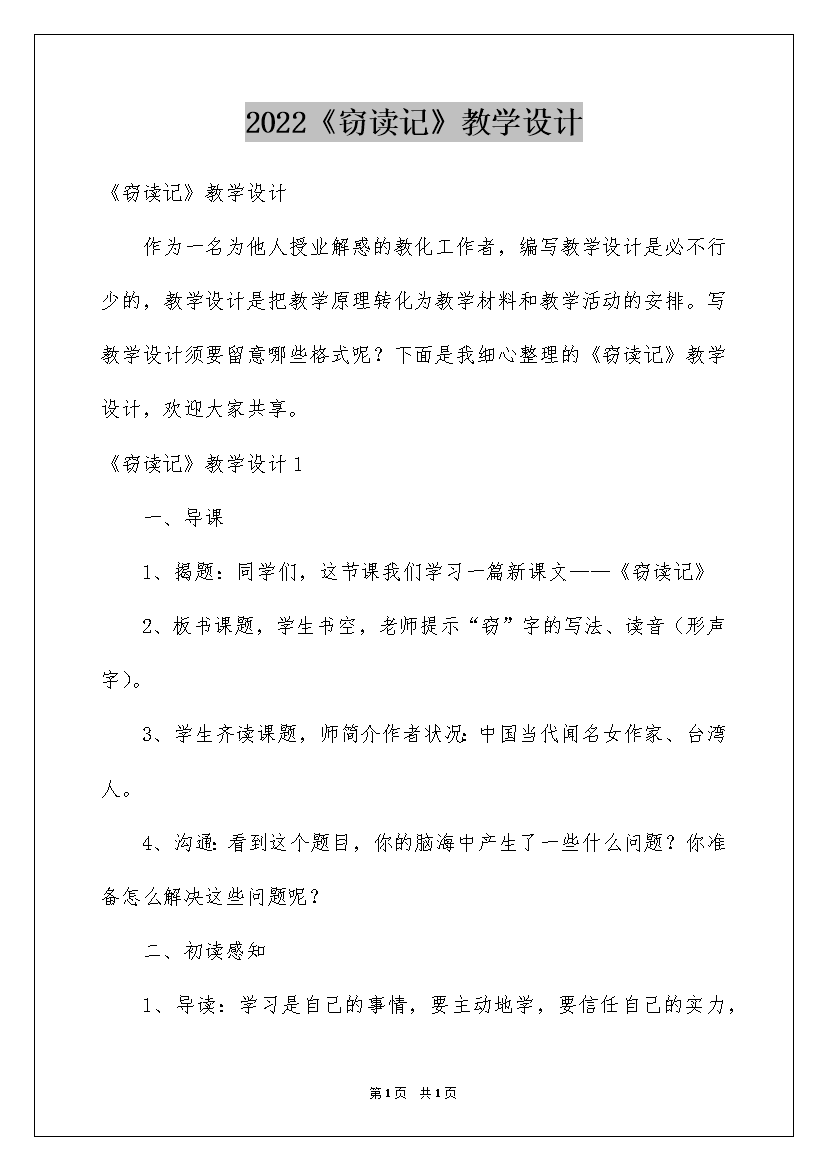 2022《窃读记》教学设计

《窃读记》教学设计

作为一名为他人授业解惑的教化工作者，编写教学设计是必不行少的，教学设计是把教学原理转化为教学材料和教学活动的安排。写教学设计须要留意哪些格式呢？下面是我细心整理的《窃读记》教学设计，欢迎大家共享。

《窃读记》教学设计1

一、导课

1、揭题：同学们，这节课我们学习一篇新课文——《窃读记》

2、板书课题，学生书空，老师提示“窃”字的写法、读音（形声字）。

3、学生齐读课题，师简介作者状况：中国当代闻名女作家、台湾人。

4、沟通：看到这个题目，你的脑海中产生了一些什么问题？你准备怎么解决这些问题呢？

二、初读感知

1、导读：学习是自己的事情，要主动地学，要信任自己的实力，

第1页 共1页